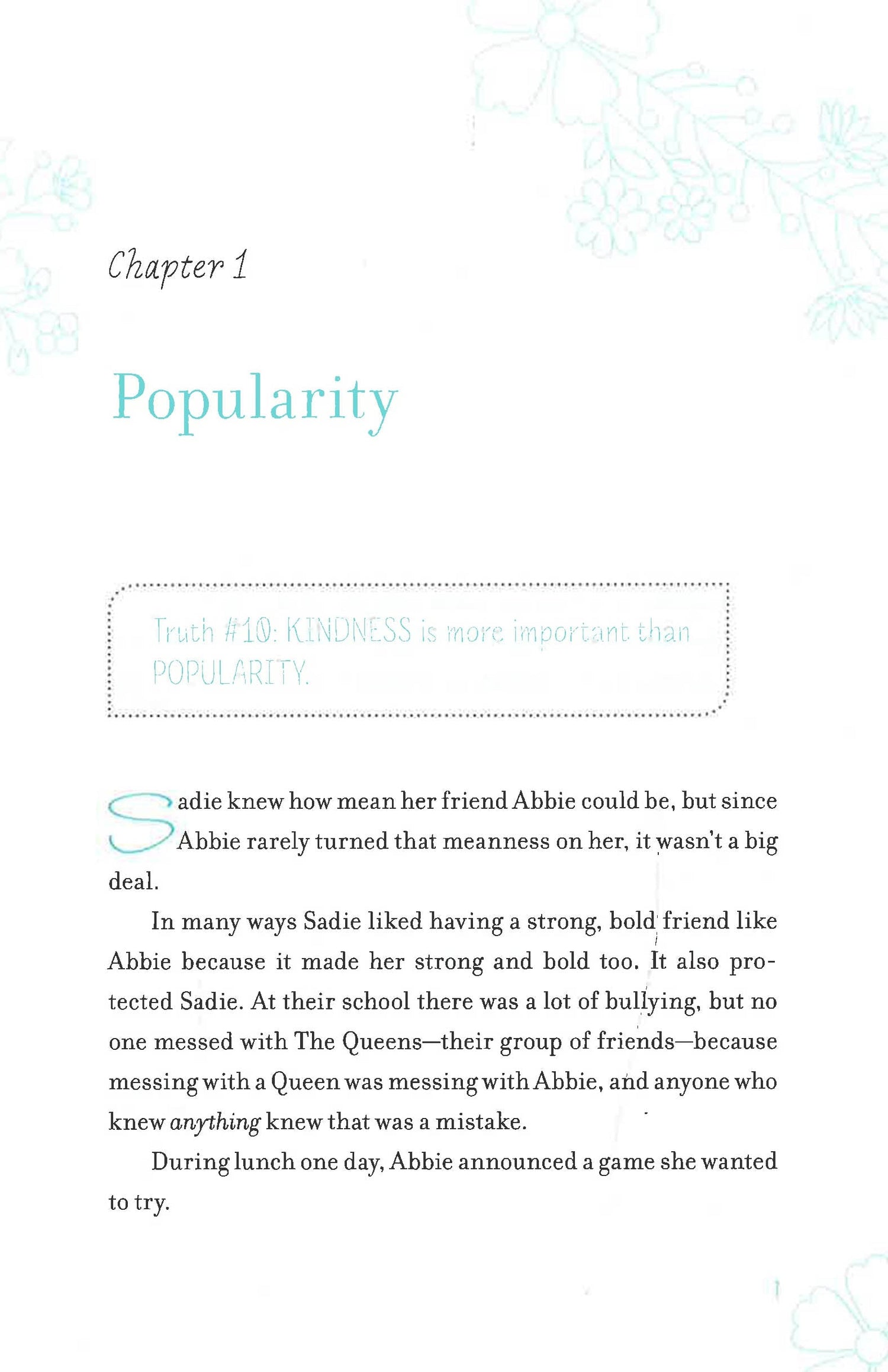 Chapter 1

Popularity

Truth #10: KINDNESS is more important than POPULARITY.

Sadie knew how mean her friend Abbie could be, but since Abbie rarely turned that meanness on her, it wasn't a big deal.

In many ways Sadie liked having a strong, bold friend like Abbie because it made her strong and bold too. It also protected Sadie. At their school there was a lot of bullying, but no one messed with The Queens—their group of friends—because messing with a Queen was messing with Abbie, and anyone who knew anything knew that was a mistake.

During lunch one day, Abbie announced a game she wanted to try.

1